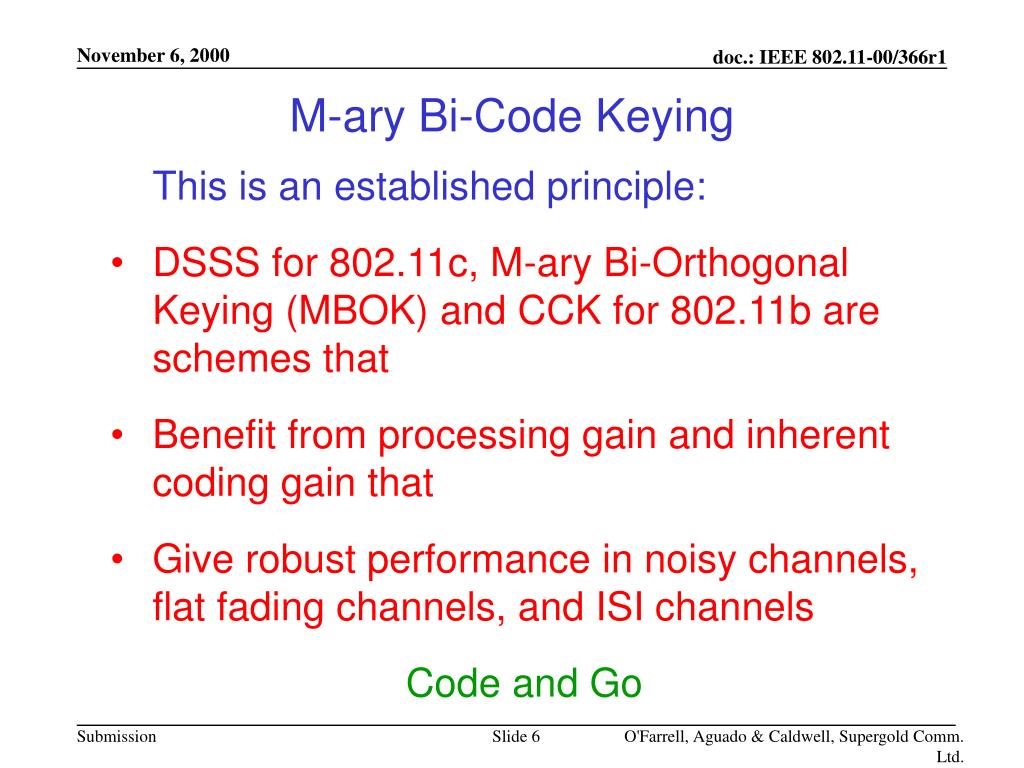 November 6, 2000

doc.: IEEE 802.11-00/366r1

M-ary Bi-Code Keying

This is an established principle:

• DSSS for 802.11c, M-ary Bi-Orthogonal Keying (MBOK) and CCK for 802.11b are schemes that

• Benefit from processing gain and inherent coding gain that

• Give robust performance in noisy channels, flat fading channels, and ISI channels

Code and Go

Submission

Slide 6

O'Farrell, Aguado & Caldwell, Supergold Comm. Ltd.